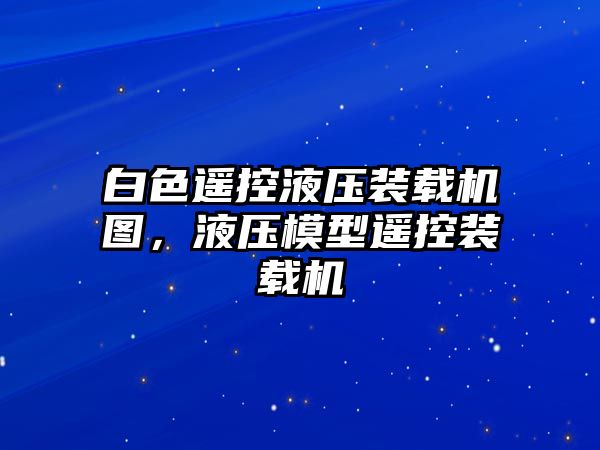 白色遥控液压装载机图，液压模型遥控装载机